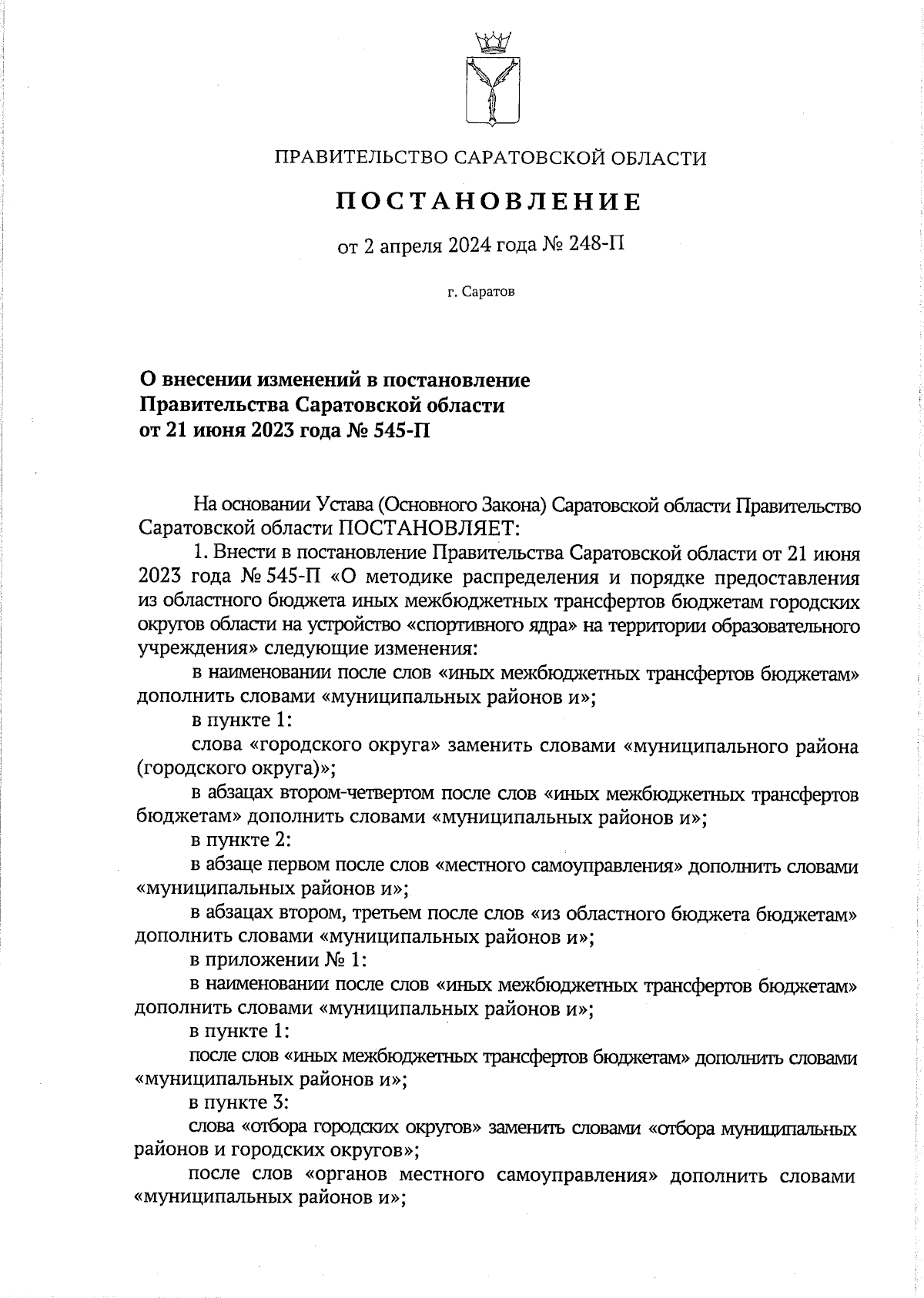 ПРАВИТЕЛЬСТВО САРАТОВСКОЙ ОБЛАСТИ

ПОСТАНОВЛЕНИЕ

от 2 апреля 2024 года № 248-П

г. Саратов

О внесении изменений в постановление Правительства Саратовской области от 21 июня 2023 года № 545-П

На основании Устава (Основного Закона) Саратовской области Правительство Саратовской области ПОСТАНОВЛЯЕТ:

1. Внести в постановление Правительства Саратовской области от 21 июня 2023 года № 545-П «О методике распределения и порядке предоставления из областного бюджета иных межбюджетных трансфертов бюджетам городских округов области на устройство «спортивного ядра» на территории образовательного учреждения» следующие изменения:

в наименовании после слов «иных межбюджетных трансфертов бюджетам» дополнить словами «муниципальных районов и»;

в пункте 1:

слова «городского округа» заменить словами «муниципального района (городского округа)»;

в абзацах втором-четвертом после слов «иных межбюджетных трансфертов бюджетам» дополнить словами «муниципальных районов и»;

в пункте 2:

в абзаце первом после слов «местного самоуправления» дополнить словами «муниципальных районов и»;

в абзацах втором, третьем после слов «из областного бюджета бюджетам» дополнить словами «муниципальных районов и»;

в приложении № 1:

в наименовании после слов «иных межбюджетных трансфертов бюджетам» дополнить словами «муниципальных районов и»;

в пункте 1:

после слов «иных межбюджетных трансфертов бюджетам» дополнить словами «муниципальных районов и»;

в пункте 3:

слова «отбора городских округов» заменить словами «отбора муниципальных районов и городских округов»;

после слов «органов местного самоуправления» дополнить словами «муниципальных районов и»;